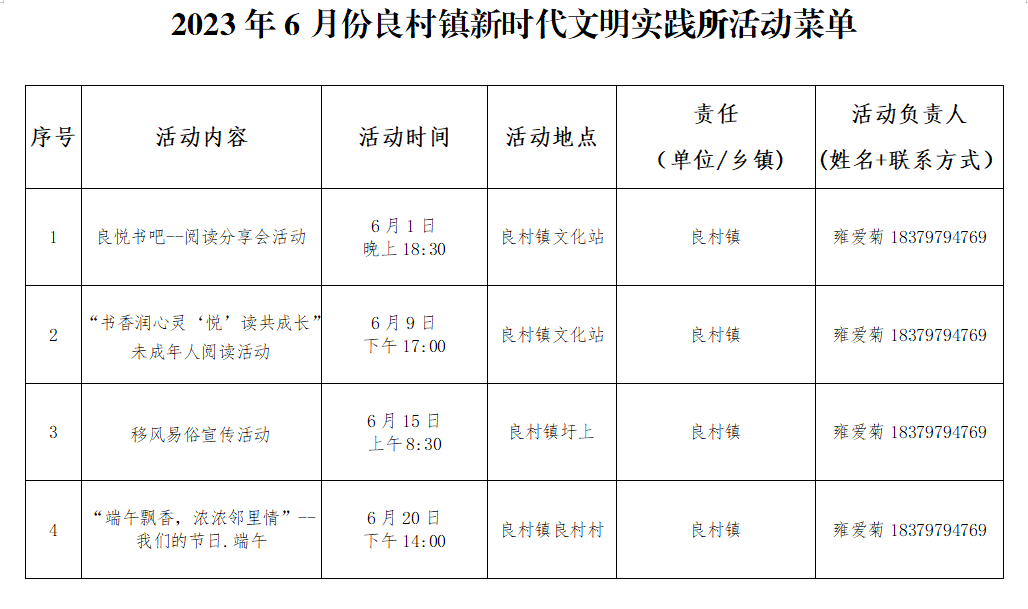 2023 年 6 月份良村镇新时代文明实践所活动菜单

| 序号 | 活动内容 | 活动时间 | 活动地点 | 责任（单位/乡镇） | 活动负责人（姓名+联系方式） |
|---|---|---|---|---|---|
| 1 | 良悦书吧--阅读分享会活动 | 6 月 1 日 晚上 18:30 | 良村镇文化站 | 良村镇 | 雍爱菊 18379794769 |
| 2 | “书香润心灵‘悦’读共成长”未成年人阅读活动 | 6 月 9 日 下午 17:00 | 良村镇文化站 | 良村镇 | 雍爱菊 18379794769 |
| 3 | 移风易俗宣传活动 | 6 月 15 日 上午 8:30 | 良村镇圩上 | 良村镇 | 雍爱菊 18379794769 |
| 4 | “端午飘香，浓浓邻里情”--我们的节日.端午 | 6 月 20 日 下午 14:00 | 良村镇良村村 | 良村镇 | 雍爱菊 18379794769 |